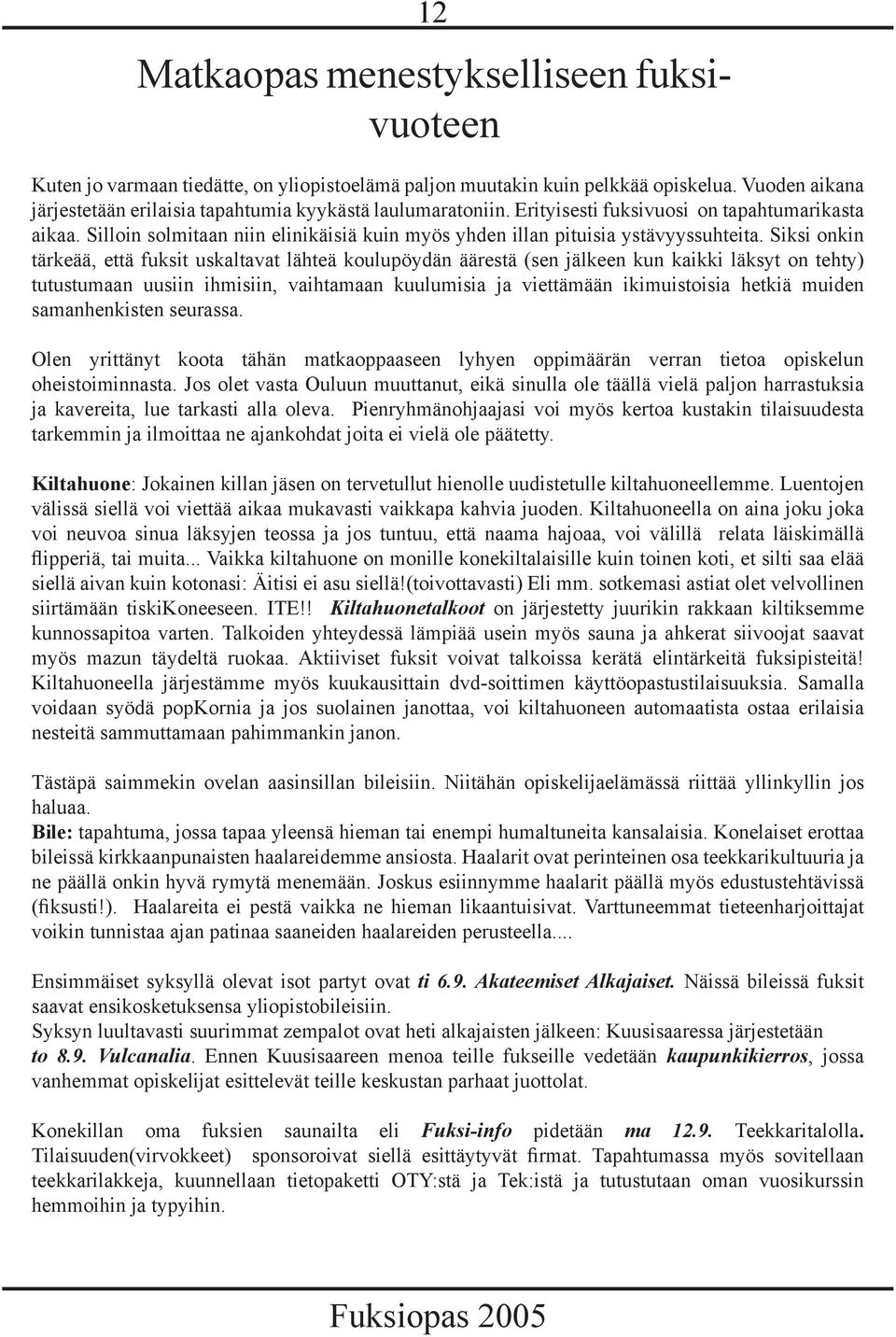 12

Matkaopas menestykselliseen fuksivuoteen

Kuten jo varmaan tiedätte, on yliopistoelämä paljon muutakin kuin pelkkää opiskelua. Vuoden aikana järjestetään erilaisia tapahtumia kyykästä laulumaratoniin. Erityisesti fuksivuosi on tapahtumarikasta aikaa. Silloin solmitaan niin elinikäisiä kuin myös yhden illan pituisia ystävyyssuhteita. Siksi onkin tärkeää, että fuksit uskaltavat lähteä koulupöydän äärestä (sen jälkeen kun kaikki läksyt on tehty) tutustumaan uusiin ihmisiin, vaihtamaan kuulumisia ja viettämään ikimuistoisia hetkiä muiden samanhenkisten seurassa.

Olen yrittänyt koota tähän matkaoppaaseen lyhyen oppimäärän verran tietoa opiskelun oheistoiminnasta. Jos olet vasta Ouluun muuttanut, eikä sinulla ole täällä vielä paljon harrastuksia ja kavereita, lue tarkasti alla oleva. Pienryhmänohjaajasi voi myös kertoa kustakin tilaisuudesta tarkemmin ja ilmoittaa ne ajankohdat joita ei vielä ole päätetty.

Kiltahuone: Jokainen killan jäsen on tervetullut hienolle uudistetulle kiltahuoneellemme. Luentojen välissä siellä voi viettää aikaa mukavasti vaikkapa kahvia juoden. Kiltahuoneella on aina joku joka voi neuvoa sinua läksyjen teossa ja jos tuntuu, että naama hajoaa, voi välillä relata läiskimällä flipperiä, tai muita... Vaikka kiltahuone on monille konekiltalaisille kuin toinen koti, et silti saa elää siellä aivan kuin kotonasi: Äitisi ei asu siellä!(toivottavasti) Eli mm. sotkemasi astiat olet velvollinen siirtämään tiskiKoneeseen. ITE!! Kiltahuonetalkoot on järjestetty juurikin rakkaan kiltiksemme kunnossapitoa varten. Talkoiden yhteydessä lämpiää usein myös sauna ja ahkerat siivoojat saavat myös mazun täydeltä ruokaa. Aktiiviset fuksit voivat talkoissa kerätä elintärkeitä fuksipisteitä! Kiltahuoneella järjestämme myös kuukausittain dvd-soittimen käyttöopastustilaisuuksia. Samalla voidaan syödä popKornia ja jos suolainen janottaa, voi kiltahuoneen automaatista ostaa erilaisia nesteitä sammuttamaan pahimmankin janon.

Tästäpä saimmekin ovelan aasinsillan bileisiin. Niitähän opiskelijaelämässä riittää yllinkyllin jos haluaa.
Bile: tapahtuma, jossa tapaa yleensä hieman tai enempi humaltuneita kansalaisia. Konelaiset erottaa bileissä kirkkaanpunaisten haalareidemme ansiosta. Haalarit ovat perinteinen osa teekkarikultuuria ja ne päällä onkin hyvä rymytä menemään. Joskus esiinnymme haalarit päällä myös edustustehtävissä (fiksusti!). Haalareita ei pestä vaikka ne hieman likaantuisivat. Varttuneemmat tieteenharjoittajat voikin tunnistaa ajan patinaa saaneiden haalareiden perusteella....

Ensimmäiset syksyllä olevat isot partyt ovat ti 6.9. Akateemiset Alkajaiset. Näissä bileissä fuksit saavat ensikosketuksensa yliopistobileisiin.
Syksyn luultavasti suurimmat zempalot ovat heti alkajaisten jälkeen: Kuusisaaressa järjestetään to 8.9. Vulcanalia. Ennen Kuusisaareen menoa teille fukseille vedetään kaupunkikierros, jossa vanhemmat opiskelijat esittelevät teille keskustan parhaat juottolat.

Konekillan oma fuksien saunailta eli Fuksi-info pidetään ma 12.9. Teekkaritalolla. Tilaisuuden(virvokkeet) sponsoroivat siellä esittäytyvät firmat. Tapahtumassa myös sovitellaan teekkarilakkeja, kuunnellaan tietopaketti OTY:stä ja Tek:istä ja tutustutaan oman vuosikurssin hemmoihin ja typyihin.

Fuksiopas 2005